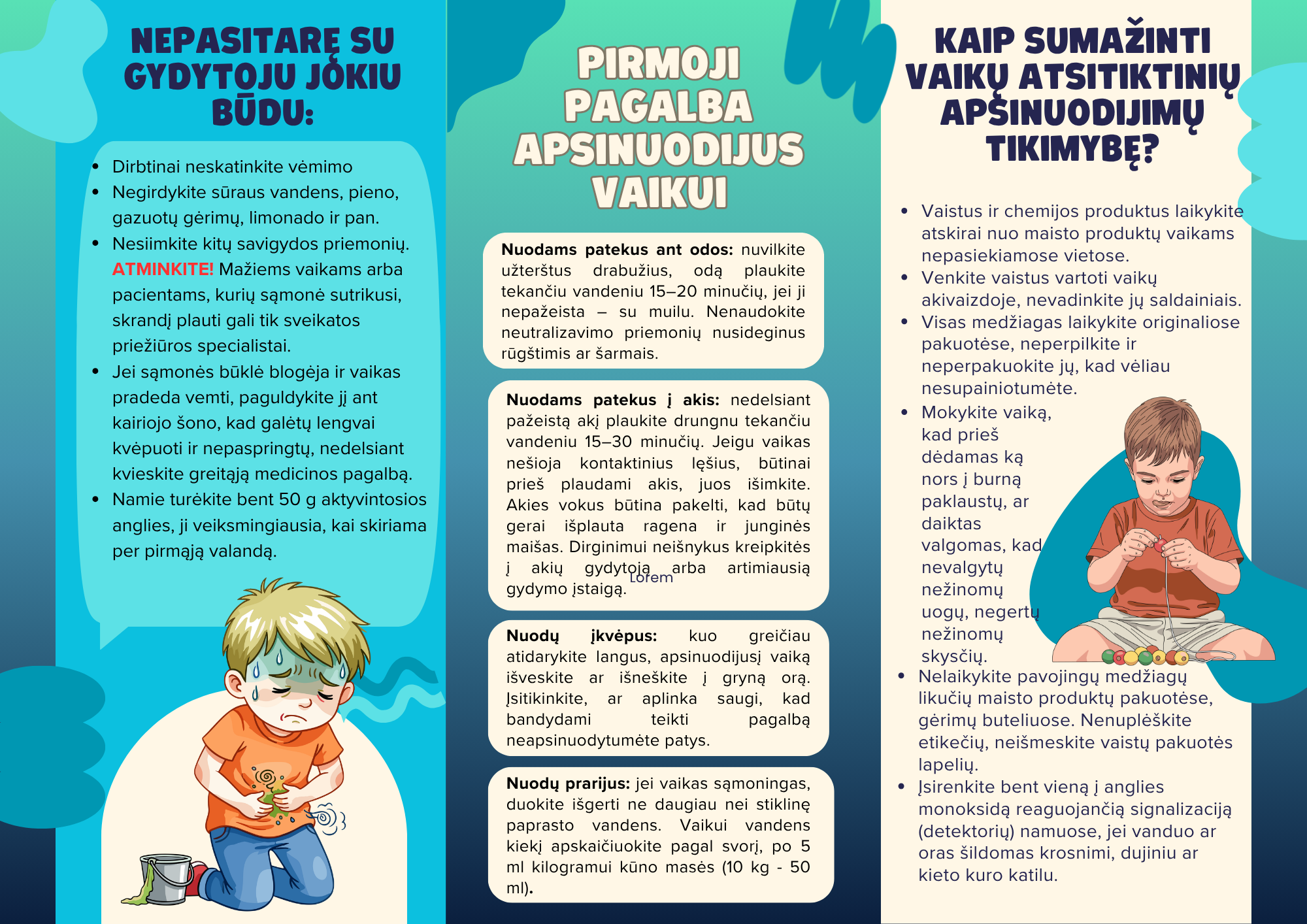 NEPASITARĘ SU GYDYTOJU JOKIU BŪDU:

• Dirbtinai neskatinkite vėmimo
• Negirdykite sūraus vandens, pieno, gazuotų gėrimų, limonado ir pan.
• Nesiimkite kitų savigydos priemonių. ATMINKITE! Mažiems vaikams arba pacientams, kurių sąmonė sutrikusi, skrandį plauti gali tik sveikatos priežiūros specialistai.
• Jei sąmonės būklė blogėja ir vaikas pradeda vemti, paguldykite jį ant kairiojo šono, kad galėtų lengvai kvėpuoti ir nepaspringtų, nedelsiant kvieskite greitąją medicinos pagalbą.
• Namie turėkite bent 50 g aktyvintosios anglies, ji veiksmingiausia, kai skiriama per pirmąją valandą.

PIRMOJI PAGALBA APSINUODIJUS VAIKUI

Nuodams patekus ant odos: nuvilkite užterštus drabužius, odą plaukite tekančiu vandeniu 15–20 minučių, jei ji nepažeista – su muilu. Nenaudokite neutralizavimo priemonių nusideginus rūgštimis ar šarmais.

Nuodams patekus į akis: nedelsiant pažeistą akį plaukite drungnu tekančiu vandeniu 15–30 minučių. Jeigu vaikas nešioja kontaktinius lęšius, būtinai prieš plaudami akis, juos išimkite. Akies vokus būtina pakelti, kad būtų gerai išplauta ragena ir junginės maišas. Dirginimui neišnykus kreipkitės į akių gydytoją arba artimiausią gydymo įstaigą.

Lorem

Nuodų įkvėpus: kuo greičiau atidarykite langus, apsinuodijusį vaiką išveskite ar išneškite į gryną orą. Įsitikinkite, ar aplinka saugi, kad bandydami teikti pagalbą neapsinuodytumėte patys.

Nuodų prarijus: jei vaikas sąmoningas, duokite išgerti ne daugiau nei stiklinę paprasto vandens. Vaikui vandens kiekį apskaičiuokite pagal svorį, po 5 ml kilogramui kūno masės (10 kg - 50 ml).

KAIP SUMAŽINTI VAIKŲ ATSITIKTINIŲ APSINUODIJIMŲ TIKIMYBĘ?

• Vaistus ir chemijos produktus laikykite atskirai nuo maisto produktų vaikams nepasiekiamose vietose.
• Venkite vaistus vartoti vaikų akivaizdoje, nevadinkite jų saldainiais.
• Visas medžiagas laikykite originaliose pakuotėse, neperpilkite ir neperpakuokite jų, kad vėliau nesupainiotumėte.
• Mokykite vaiką, kad prieš dėdamas ką nors į burną paklaustų, ar daiktas valgomas, kad nevalgytų nežinomų uogų, negertų nežinomų skysčių.
• Nelaikykite pavojingų medžiagų likučių maisto produktų pakuotėse, gėrimų buteliuose. Nenuplėškite etikečių, neišmeskite vaistų pakuotės lapelių.
• Įsirenkite bent vieną į anglies monoksidą reaguojančią signalizaciją (detektorių) namuose, jei vanduo ar oras šildomas krosnimi, dujiniu ar kieto kuro katilu.